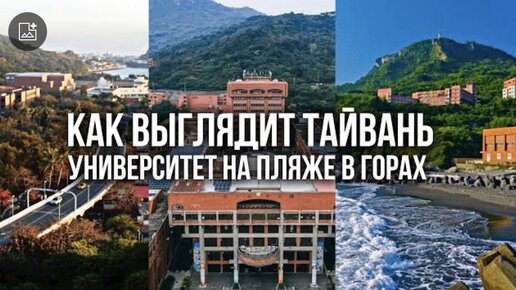 КАК ВЫГЛЯДИТ ТАЙВАНЬ
УНИВЕРСИТЕТ НА ПЛЯЖЕ В ГОРАХ